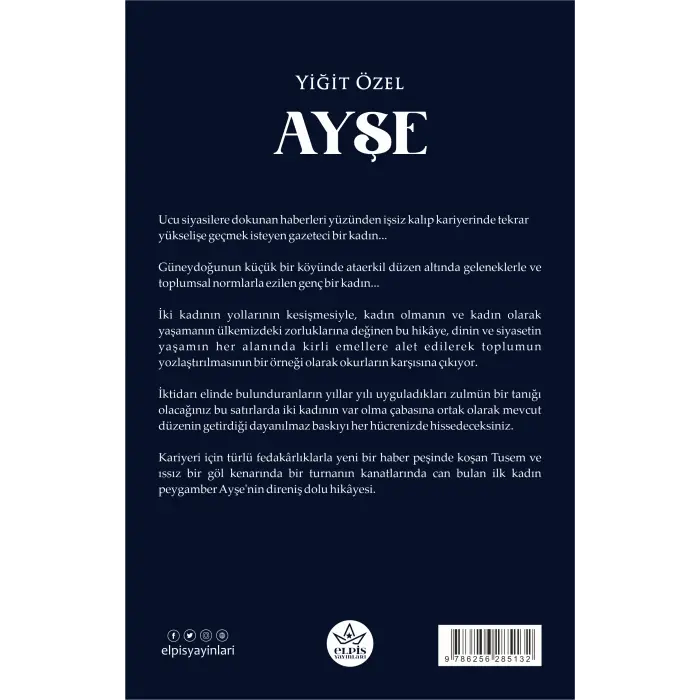 YİĞİT ÖZEL

AYŞE

Ucu siyasilere dokunan haberleri yüzünden işsiz kalıp kariyerinde tekrar yükselişe geçmek isteyen gazeteci bir kadın...

Güneydoğunun küçük bir köyünde ataerkil düzen altında geleneklerle ve toplumsal normlarla ezilen genç bir kadın...

İki kadının yollarının kesişmesiyle, kadın olmanın ve kadın olarak yaşamanın ülkemizdeki zorluklarına değinen bu hikâye, dinin ve siyasetin yaşamın her alanında kirli emellere alet edilerek toplumun yozlaştırılmasının bir örneği olarak okurların karşısına çıkıyor.

İktidarı elinde bulunduranların yıllar yılı uyguladıkları zulmün bir tanığı olacağınız bu satırlarda iki kadının var olma çabasına ortak olarak mevcut düzenin getirdiği dayanılmaz baskıyı her hücrenizde hissedeceksiniz.

Kariyeri için türlü fedakârlıklarla yeni bir haber peşinde koşan Tusem ve ıssız bir göl kenarında bir turnanın kanatlarında can bulan ilk kadın peygamber Ayşe'nin direniş dolu hikâyesi.

elpisyayinlari

ELPİS YAYINLARI

9 786256 285132